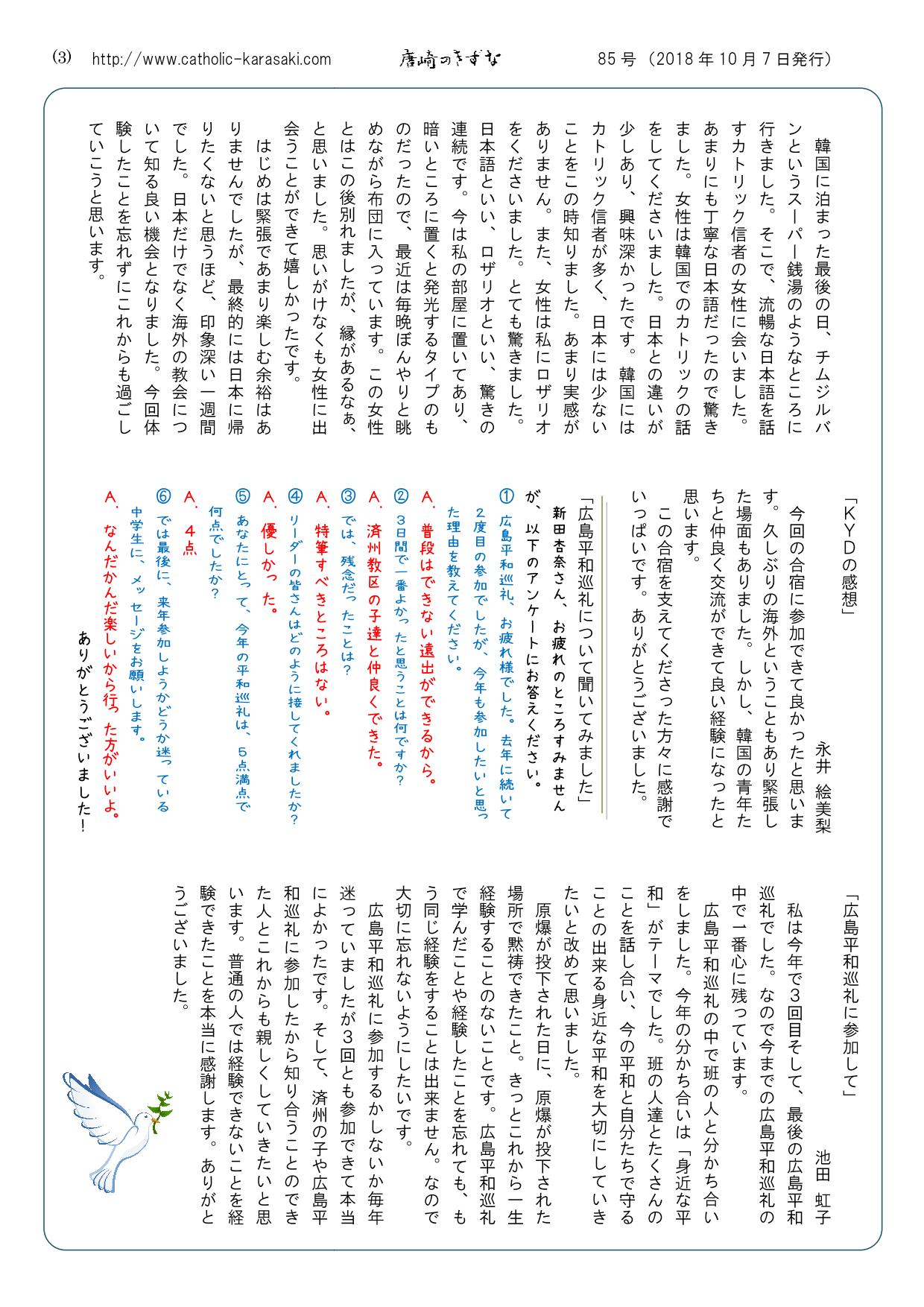 (3) http://www.catholic-karasaki.com 唐崎のきずな 85号（2018年10月7日発行）

韓国に泊まった最後の日、チムジルバンというスーパー銭湯のようなところに行きました。そこで、流暢な日本語を話すカトリック信者の女性に会いました。あまりにも丁寧な日本語だったので驚きました。女性は韓国でのカトリックの話をしてくださいました。日本との違いが少しあり、興味深かったです。韓国にはカトリック信者が多く、日本には少ないことをこの時知りました。あまり実感がありません。また、女性は私にロザリオをくださいました。とても驚きました。日本語といい、ロザリオといい、驚きの連続です。今は私の部屋に置いてあり、暗いところに置くと発光するタイプのものだったので、最近は毎晩ぼんやりと眺めながら布団に入っています。この女性とはこの後別れましたが、縁があるなぁ、と思いました。思いがけなくも女性に出会うことができて嬉しかったです。

はじめは緊張であまり楽しむ余裕はありませんでしたが、最終的には日本に帰りたくないと思うほど、印象深い一週間でした。日本だけでなく海外の教会について知る良い機会となりました。今回体験したことを忘れずにこれからも過ごしていこうと思います。

「KYDの感想」 永井 絵美梨

今回の合宿に参加できて良かったと思います。久しぶりの海外ということもあり緊張した場面もありました。しかし、韓国の青年たちと仲良く交流ができて良い経験になったと思います。

この合宿を支えてくださった方々に感謝でいっぱいです。ありがとうございました。

「広島平和巡礼について聞いてみました」

新田杏奈さん、お疲れのところすみませんが、以下のアンケートにお答えください。

① 広島平和巡礼、お疲れ様でした。去年に続いて2度目の参加でしたが、今年も参加したいと思った理由を教えてください。

A. 普段はできない遠出ができるから。

② 3日間で一番よかったと思うことは何ですか？

A. 済州教区の子達と仲良くできた。

③ では、残念だったことは？

A. 特筆すべきところはない。

④ リーダーの皆さんはどのように接してくれましたか？

A. 優しかった。

⑤ あなたにとって、今年の平和巡礼は、5点満点で何点でしたか？

A. 4点

⑥ では最後に、来年参加しようかどうか迷っている中学生に、メッセージをお願いします。

A. なんだかんだ楽しいから行った方がいいよ。

ありがとうございました！

「広島平和巡礼に参加して」 池田 虹子

私は今年で3回目そして、最後の広島平和巡礼でした。なので今までの広島平和巡礼の中で一番心に残っています。

広島平和巡礼の中で班の人と分かち合いをしました。今年の分かち合いは「身近な平和」がテーマでした。班の人達とたくさんのことを話し合い、今の平和と自分たちで守ることの出来る身近な平和を大切にしていきたいと改めて思いました。

原爆が投下された日に、原爆が投下された場所で黙祷できたこと。きっとこれから一生経験することのないことです。広島平和巡礼で学んだことや経験したことを忘れても、もう同じ経験をすることは出来ません。なので大切に忘れないようにしたいです。

広島平和巡礼に参加するかしないか毎年迷っていましたが3回とも参加できて本当によかったです。そして、済州の子や広島平和巡礼に参加したから知り合うことのできた人とこれからも親しくしていきたいと思います。普通の人では経験できないことを経験できたことを本当に感謝します。ありがとうございました。